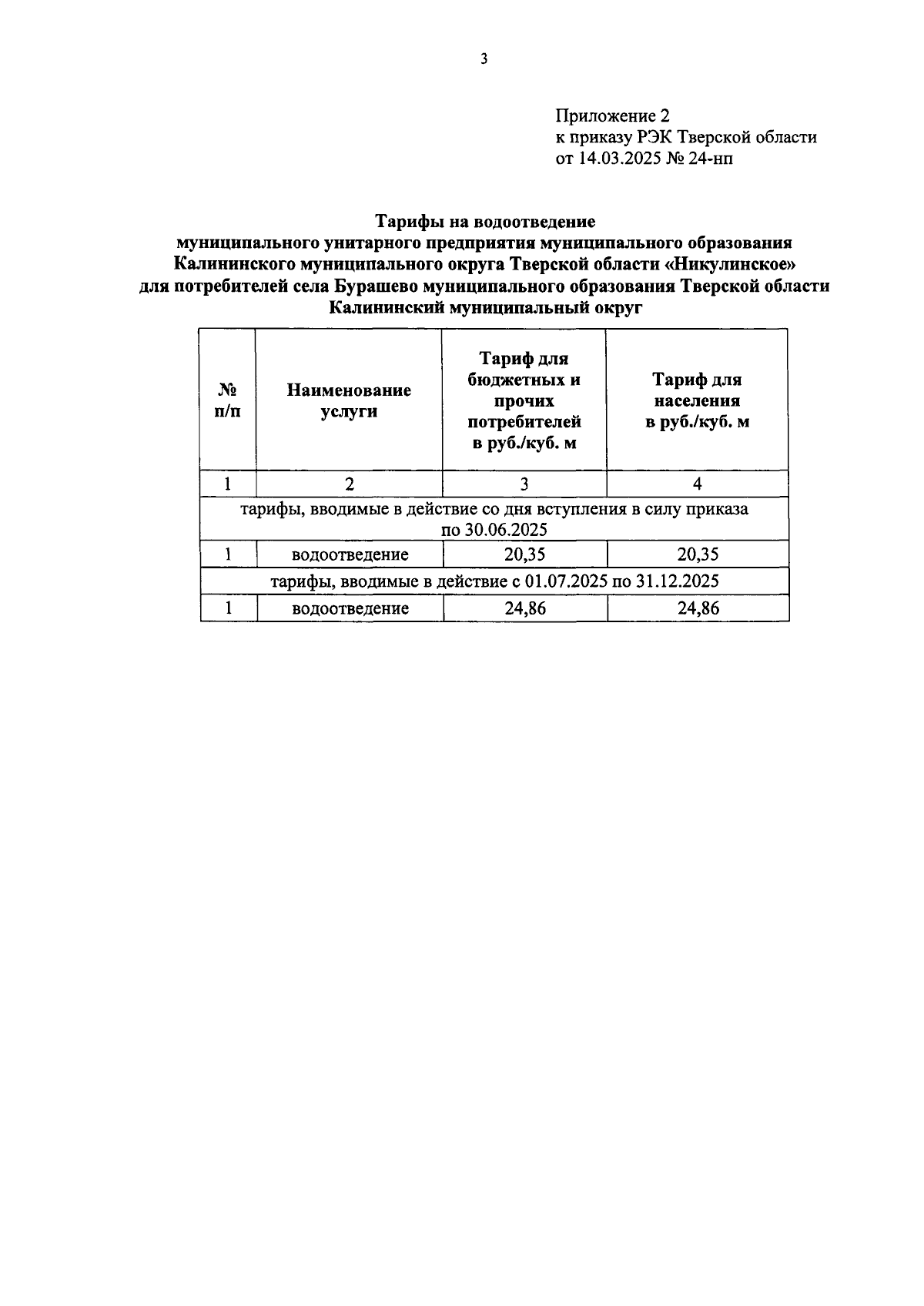 3

Приложение 2
к приказу РЭК Тверской области
от 14.03.2025 № 24-нп

Тарифы на водоотведение
муниципального унитарного предприятия муниципального образования
Калининского муниципального округа Тверской области «Никулинское»
для потребителей села Бурашево муниципального образования Тверской области
Калининский муниципальный округ

| № п/п | Наименование услуги | Тариф для бюджетных и прочих потребителей в руб./куб. м | Тариф для населения в руб./куб. м |
|---|---|---|---|
| 1 | 2 | 3 | 4 |
| тарифы, вводимые в действие со дня вступления в силу приказа по 30.06.2025 | | | |
| 1 | водоотведение | 20,35 | 20,35 |
| тарифы, вводимые в действие с 01.07.2025 по 31.12.2025 | | | |
| 1 | водоотведение | 24,86 | 24,86 |